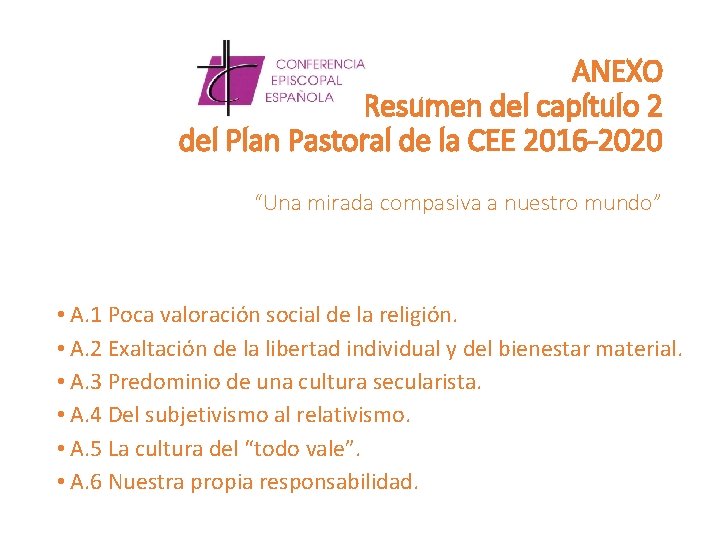 CONFERENCIA
EPISCOPAL
ESPAÑOLA

ANEXO
Resumen del capítulo 2
del Plan Pastoral de la CEE 2016-2020

"Una mirada compasiva a nuestro mundo"

• A.1 Poca valoración social de la religión.
• A.2 Exaltación de la libertad individual y del bienestar material.
• A.3 Predominio de una cultura secularista.
• A.4 Del subjetivismo al relativismo.
• A.5 La cultura del "todo vale".
• A.6 Nuestra propia responsabilidad.